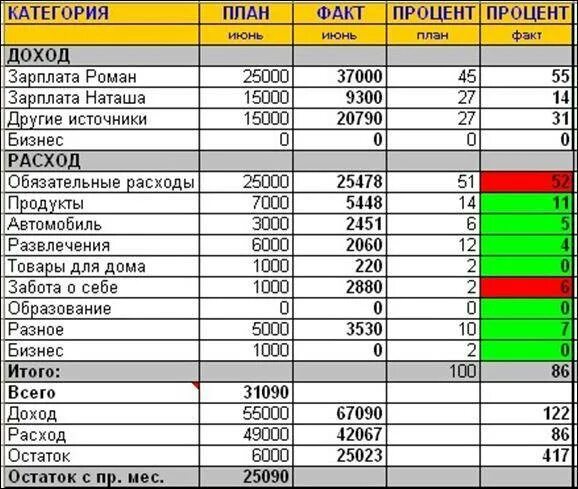 | КАТЕГОРИЯ | ПЛАН | ФАКТ | ПРОЦЕНТ | ПРОЦЕНТ |
|---|---|---|---|---|
| | июнь | июнь | план | факт |
| ДОХОД | | | | |
| Зарплата Роман | 25000 | 37000 | 45 | 55 |
| Зарплата Наташа | 15000 | 9300 | 27 | 14 |
| Другие источники | 15000 | 20790 | 27 | 31 |
| Бизнес | 0 | 0 | 0 | 0 |
| РАСХОД | | | | |
| Обязательные расходы | 25000 | 25478 | 51 | 52 |
| Продукты | 7000 | 5448 | 14 | 11 |
| Автомобиль | 3000 | 2451 | 6 | 5 |
| Развлечения | 6000 | 2060 | 12 | 4 |
| Товары для дома | 1000 | 220 | 2 | 0 |
| Забота о себе | 1000 | 2880 | 2 | 6 |
| Образование | 0 | 0 | 0 | 0 |
| Разное | 5000 | 3530 | 10 | 7 |
| Бизнес | 1000 | 0 | 2 | 0 |
| Итого: | | | 100 | 86 |
| Всего | 31090 | | | |
| Доход | 55000 | 67090 | | 122 |
| Расход | 49000 | 42067 | | 86 |
| Остаток | 6000 | 25023 | | 417 |
| Остаток с пр. мес. | 25090 | | | |